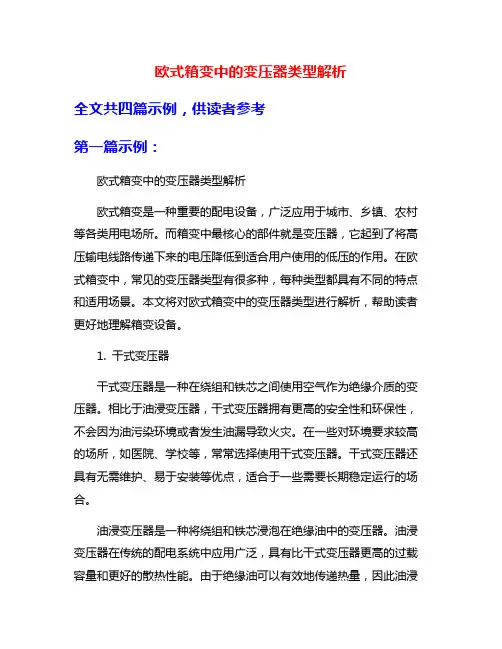 欧式箱变中的变压器类型解析

全文共四篇示例，供读者参考

第一篇示例：

欧式箱变中的变压器类型解析

欧式箱变是一种重要的配电设备，广泛应用于城市、乡镇、农村等各类用电场所。而箱变中最核心的部件就是变压器，它起到了将高压输电线路传递下来的电压降低到适合用户使用的低压的作用。在欧式箱变中，常见的变压器类型有很多种，每种类型都具有不同的特点和适用场景。本文将对欧式箱变中的变压器类型进行解析，帮助读者更好地理解箱变设备。

1. 干式变压器

干式变压器是一种在绕组和铁芯之间使用空气作为绝缘介质的变压器。相比于油浸变压器，干式变压器拥有更高的安全性和环保性，不会因为油污染环境或者发生油漏导致火灾。在一些对环境要求较高的场所，如医院、学校等，常常选择使用干式变压器。干式变压器还具有无需维护、易于安装等优点，适合于一些需要长期稳定运行的场合。

油浸变压器是一种将绕组和铁芯浸泡在绝缘油中的变压器。油浸变压器在传统的配电系统中应用广泛，具有比干式变压器更高的过载容量和更好的散热性能。由于绝缘油可以有效地传递热量，因此油浸